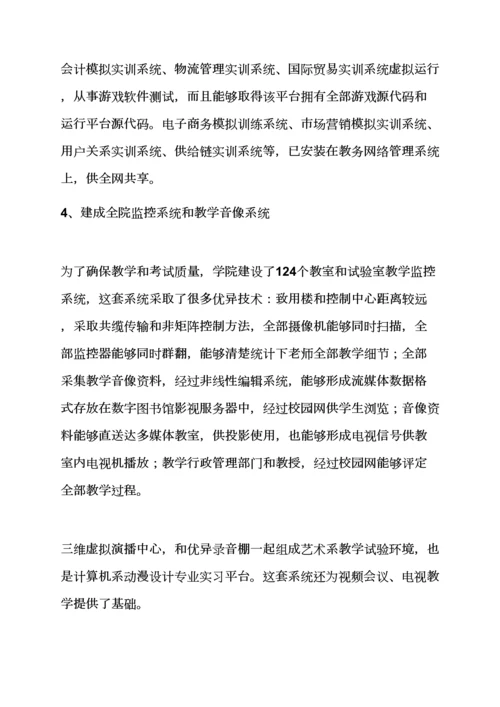 会计模拟实训系统、物流管理实训系统、国际贸易实训系统虚拟运行，从事游戏软件测试，而且能够取得该平台拥有全部游戏源代码和运行平台源代码。电子商务模拟训练系统、市场营销模拟实训系统、用户关系实训系统、供给链实训系统等，已安装在教务网络管理系统上，供全网共享。

4、建成全院监控系统和教学音像系统

为了确保教学和考试质量，学院建设了124个教室和试验室教学监控系统，这套系统采取了很多优异技术：致用楼和控制中心距离较远，采取共缆传输和非矩阵控制方法，全部摄像机能够同时扫描，全部监控器能够同时群翻，能够清楚统计下老师全部教学细节；全部采集教学音像资料，经过非线性编辑系统，能够形成流媒体数据格式存放在数字图书馆影视服务器中，经过校园网供学生浏览；音像资料能够直送达多媒体教室，供投影使用，也能够形成电视信号供教室内电视机播放；教学行政管理部门和教授，经过校园网能够评定全部教学过程。

三维虚拟演播中心，和优异录音棚一起组成艺术系教学试验环境，也是计算机系动漫设计专业实习平台。这套系统还为视频会议、电视教学提供了基础。